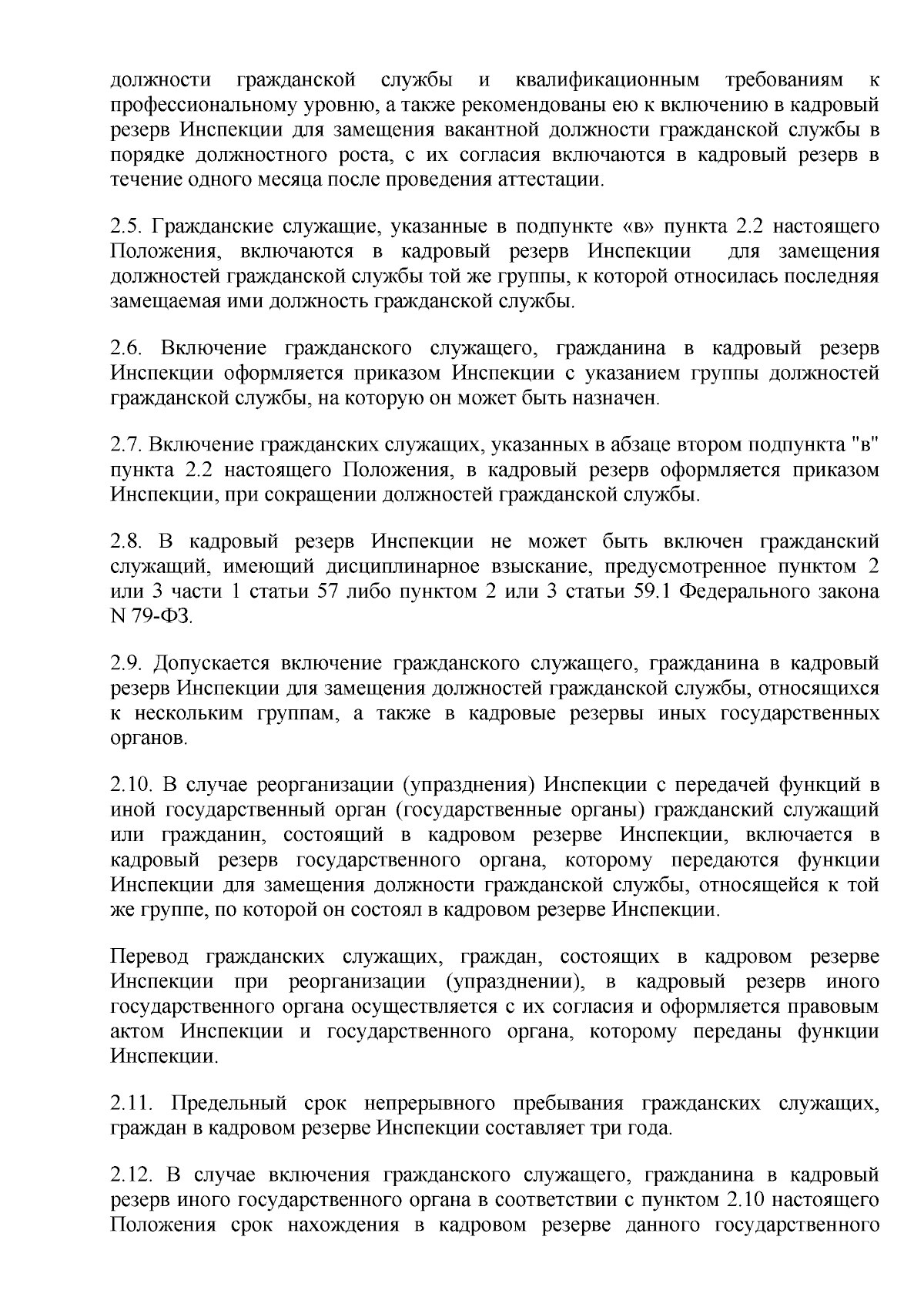 должности гражданской службы и квалификационным требованиям к профессиональному уровню, а также рекомендованы ею к включению в кадровый резерв Инспекции для замещения вакантной должности гражданской службы в порядке должностного роста, с их согласия включаются в кадровый резерв в течение одного месяца после проведения аттестации.

2.5. Гражданские служащие, указанные в подпункте «в» пункта 2.2 настоящего Положения, включаются в кадровый резерв Инспекции для замещения должностей гражданской службы той же группы, к которой относилась последняя замещаемая ими должность гражданской службы.

2.6. Включение гражданского служащего, гражданина в кадровый резерв Инспекции оформляется приказом Инспекции с указанием группы должностей гражданской службы, на которую он может быть назначен.

2.7. Включение гражданских служащих, указанных в абзаце втором подпункта "в" пункта 2.2 настоящего Положения, в кадровый резерв оформляется приказом Инспекции, при сокращении должностей гражданской службы.

2.8. В кадровый резерв Инспекции не может быть включен гражданский служащий, имеющий дисциплинарное взыскание, предусмотренное пунктом 2 или 3 части 1 статьи 57 либо пунктом 2 или 3 статьи 59.1 Федерального закона N 79-ФЗ.

2.9. Допускается включение гражданского служащего, гражданина в кадровый резерв Инспекции для замещения должностей гражданской службы, относящихся к нескольким группам, а также в кадровые резервы иных государственных органов.

2.10. В случае реорганизации (упразднения) Инспекции с передачей функций в иной государственный орган (государственные органы) гражданский служащий или гражданин, состоящий в кадровом резерве Инспекции, включается в кадровый резерв государственного органа, которому передаются функции Инспекции для замещения должности гражданской службы, относящейся к той же группе, по которой он состоял в кадровом резерве Инспекции.

Перевод гражданских служащих, граждан, состоящих в кадровом резерве Инспекции при реорганизации (упразднении), в кадровый резерв иного государственного органа осуществляется с их согласия и оформляется правовым актом Инспекции и государственного органа, которому переданы функции Инспекции.

2.11. Предельный срок непрерывного пребывания гражданских служащих, граждан в кадровом резерве Инспекции составляет три года.

2.12. В случае включения гражданского служащего, гражданина в кадровый резерв иного государственного органа в соответствии с пунктом 2.10 настоящего Положения срок нахождения в кадровом резерве данного государственного